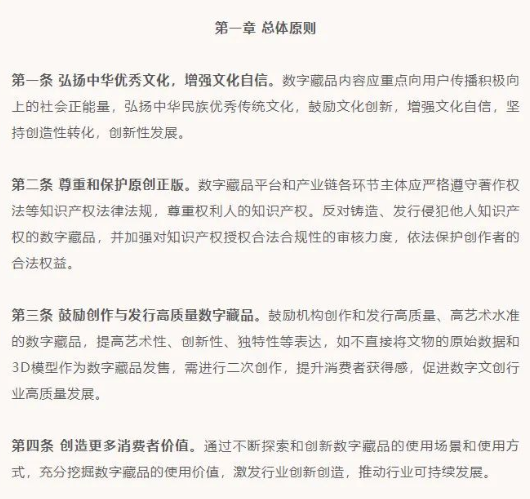 第一章 总体原则

第一条 弘扬中华优秀文化，增强文化自信。数字藏品内容应重点向用户传播积极向上的社会正能量，弘扬中华民族优秀传统文化，鼓励文化创新，增强文化自信，坚持创造性转化，创新性发展。

第二条 尊重和保护原创正版。数字藏品平台和产业链各环节主体应严格遵守著作权法等知识产权法律法规，尊重权利人的知识产权。反对铸造、发行侵犯他人知识产权的数字藏品，并加强对知识产权授权合法合规性的审核力度，依法保护创作者的合法权益。

第三条 鼓励创作与发行高质量数字藏品。鼓励机构创作和发行高质量、高艺术水准的数字藏品，提高艺术性、创新性、独特性等表达，如不直接将文物的原始数据和3D模型作为数字藏品发售，需进行二次创作，提升消费者获得感，促进数字文创行业高质量发展。

第四条 创造更多消费者价值。通过不断探索和创新数字藏品的使用场景和使用方式，充分挖掘数字藏品的使用价值，激发行业创新创造，推动行业可持续发展。